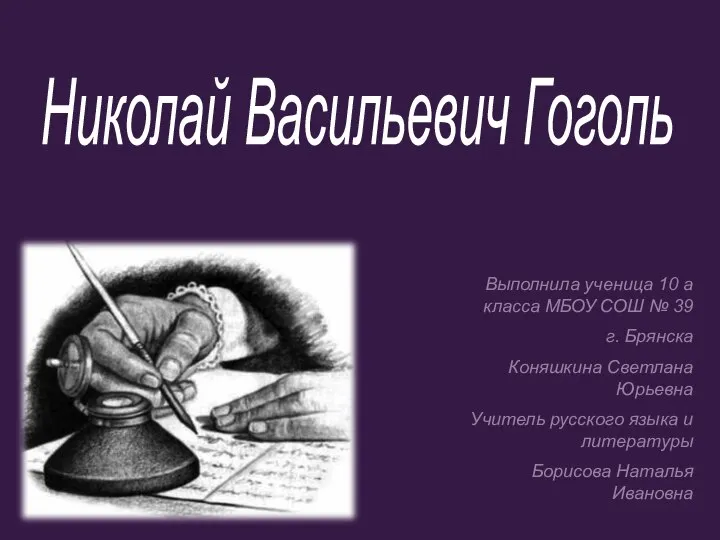 Николай Васильевич Гоголь

Выполнила ученица 10 а класса МБОУ СОШ № 39

г. Брянска

Коняшкина Светлана Юрьевна

Учитель русского языка и литературы

Борисова Наталья Ивановна